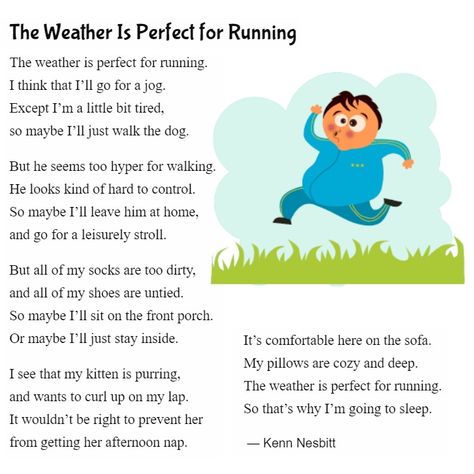 The Weather Is Perfect for Running

The weather is perfect for running.
I think that I'll go for a jog.
Except I'm a little bit tired,
so maybe I'll just walk the dog.

But he seems too hyper for walking.
He looks kind of hard to control.
So maybe I'll leave him at home,
and go for a leisurely stroll.

But all of my socks are too dirty,
and all of my shoes are untied.
So maybe I'll sit on the front porch.
Or maybe I'll just stay inside.

I see that my kitten is purring,
and wants to curl up on my lap.
It wouldn't be right to prevent her
from getting her afternoon nap.

It's comfortable here on the sofa.
My pillows are cozy and deep.
The weather is perfect for running.
So that's why I'm going to sleep.

— Kenn Nesbitt